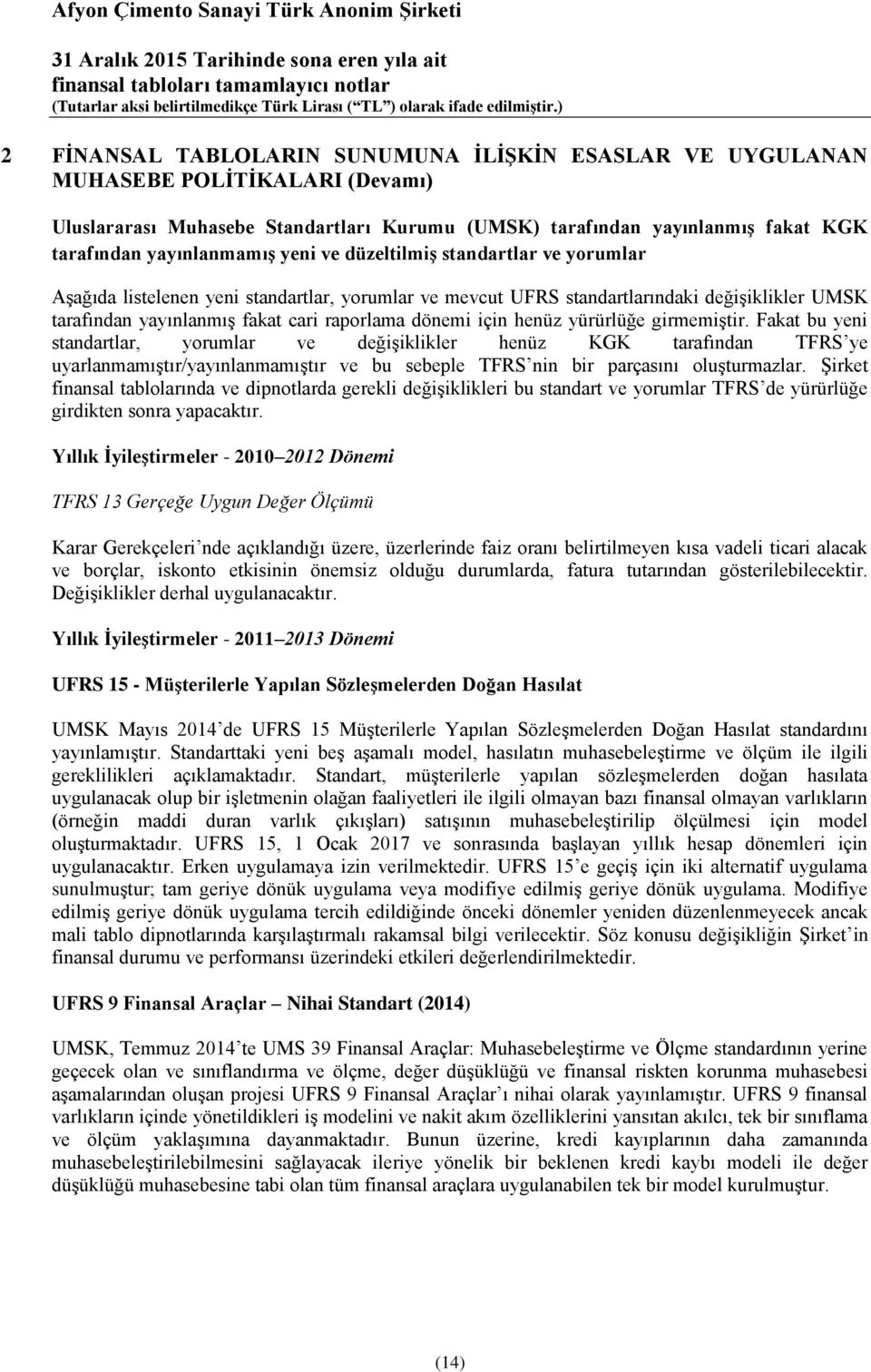 Afyon Çimento Sanayi Türk Anonim Şirketi

31 Aralık 2015 Tarihinde sona eren yıla ait
finansal tabloları tamamlayıcı notlar
(Tutarlar aksi belirtilmedikçe Türk Lirası ("TL") olarak ifade edilmiştir.)

2 FİNANSAL TABLOLARIN SUNUMUNA İLİŞKİN ESASLAR VE UYGULANAN MUHASEBE POLİTİKALARI (Devamı)

Uluslararası Muhasebe Standartları Kurumu (UMSK) tarafından yayınlanmış fakat KGK tarafından yayınlanmamış yeni ve düzeltilmiş standartlar ve yorumlar

Aşağıda listelenen yeni standartlar, yorumlar ve mevcut UFRS standartlarındaki değişiklikler UMSK tarafından yayınlanmış fakat cari raporlama dönemi için henüz yürürlüğe girmemiştir. Fakat bu yeni standartlar, yorumlar ve değişiklikler henüz KGK tarafından TFRS'ye uyarlanmamıştır/yayınlanmamıştır ve bu sebeple TFRS'nin bir parçasını oluşturmazlar. Şirket finansal tablolarında ve dipnotlarda gerekli değişiklikleri bu standart ve yorumlar TFRS'de yürürlüğe girdikten sonra yapacaktır.

Yıllık İyileştirmeler - 2010–2012 Dönemi

TFRS 13 Gerçeğe Uygun Değer Ölçümü

Karar Gerekçeleri'nde açıklandığı üzere, üzerlerinde faiz oranı belirtilmeyen kısa vadeli ticari alacak ve borçlar, iskonto etkisinin önemsiz olduğu durumlarda, fatura tutarından gösterilebilecektir. Değişiklikler derhal uygulanacaktır.

Yıllık İyileştirmeler - 2011–2013 Dönemi

UFRS 15 - Müşterilerle Yapılan Sözleşmelerden Doğan Hasılat

UMSK Mayıs 2014'de UFRS 15 Müşterilerle Yapılan Sözleşmelerden Doğan Hasılat standardını yayınlamıştır. Standarttaki yeni beş aşamalı model, hasılatın muhasebeleştirme ve ölçüm ile ilgili gereklilikleri açıklamaktadır. Standart, müşterilerle yapılan sözleşmelerden doğan hasılata uygulanacak olup bir işletmenin olağan faaliyetleri ile ilgili olmayan bazı finansal olmayan varlıkların (örneğin maddi duran varlık çıkışları) satışının muhasebeleştirilip ölçülmesi için model oluşturmaktadır. UFRS 15, 1 Ocak 2017 ve sonrasında başlayan yıllık hesap dönemleri için uygulanacaktır. Erken uygulamaya izin verilmektedir. UFRS 15'e geçiş için iki alternatif uygulama sunulmuştur; tam geriye dönük uygulama veya modifiye edilmiş geriye dönük uygulama. Modifiye edilmiş geriye dönük uygulama tercih edildiğinde önceki dönemler yeniden düzenlenmeyecek ancak mali tablo dipnotlarında karşılaştırmalı rakamsal bilgi verilecektir. Söz konusu değişikliğin Şirket'in finansal durumu ve performansı üzerindeki etkileri değerlendirilmektedir.

UFRS 9 Finansal Araçlar – Nihai Standart (2014)

UMSK, Temmuz 2014'te UMS 39 Finansal Araçlar: Muhasebeleştirme ve Ölçme standardının yerine geçecek olan ve sınıflandırma ve ölçme, değer düşüklüğü ve finansal riskten korunma muhasebesi aşamalarından oluşan projesi UFRS 9 Finansal Araçlar'ı nihai olarak yayınlamıştır. UFRS 9 finansal varlıkların içinde yönetildikleri iş modelini ve nakit akım özelliklerini yansıtan akılcı, tek bir sınıflama ve ölçüm yaklaşımına dayanmaktadır. Bunun üzerine, kredi kayıplarının daha zamanında muhasebeleştirilebilmesini sağlayacak ileriye yönelik bir beklenen kredi kaybı modeli ile değer düşüklüğü muhasebesine tabi olan tüm finansal araçlara uygulanabilen tek bir model kurulmuştur.

(14)